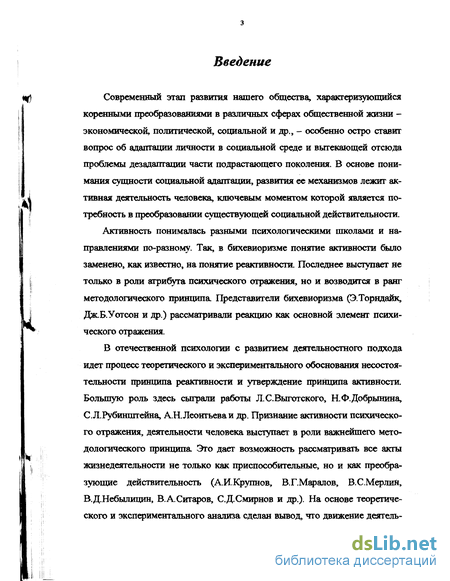 3

Введение

Современный этап развития нашего общества, характеризующийся коренными преобразованиями в различных сферах общественной жизни – экономической, политической, социальной и др., – особенно остро ставит вопрос об адаптации личности в социальной среде и вытекающей отсюда проблемы дезадаптации части подрастающего поколения. В основе понимания сущности социальной адаптации, развития ее механизмов лежит активная деятельность человека, ключевым моментом которой является потребность в преобразовании существующей социальной действительности.

Активность понималась разными психологическими школами и направлениями по-разному. Так, в бихевиоризме понятие активности было заменено, как известно, на понятие реактивности. Последнее выступает не только в роли атрибута психического отражения, но и возводится в ранг методологического принципа. Представители бихевиоризма (Э.Торндайк, Дж.Б.Уотсон и др.) рассматривали реакцию как основной элемент психического отражения.

В отечественной психологии с развитием деятельностного подхода идет процесс теоретического и экспериментального обоснования несостоятельности принципа реактивности и утверждение принципа активности. Большую роль здесь сыграли работы Л.С.Выготского, Н.Ф.Добрынина, С.Л.Рубинштейна, А.Н.Леонтьева и др. Признание активности психического отражения, деятельности человека выступает в роли важнейшего методологического принципа. Это дает возможность рассматривать все акты жизнедеятельности не только как приспособительные, но и как преобразующие действительность (А.И.Крупнов, В.Г.Маралов, В.С.Мерлин, В.Д.Небылицин, В.А.Ситаров, С.Д.Смирнов и др.). На основе теоретического и экспериментального анализа сделан вывод, что движение деятель-

dsLib.net
библиотека диссертаций